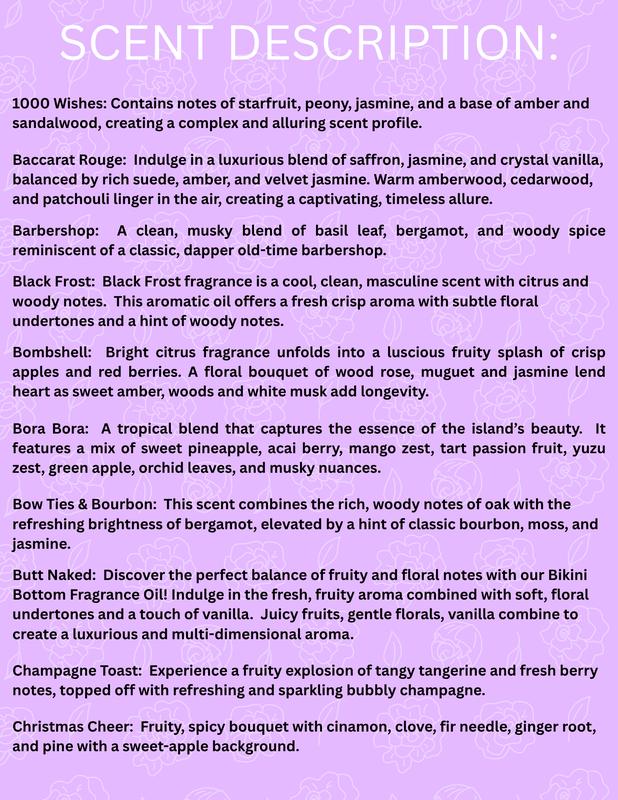 SCENT DESCRIPTION:

1000 Wishes: Contains notes of starfruit, peony, jasmine, and a base of amber and sandalwood, creating a complex and alluring scent profile.

Baccarat Rouge: Indulge in a luxurious blend of saffron, jasmine, and crystal vanilla, balanced by rich suede, amber, and velvet jasmine. Warm amberwood, cedarwood, and patchouli linger in the air, creating a captivating, timeless allure.

Barbershop: A clean, musky blend of basil leaf, bergamot, and woody spice reminiscent of a classic, dapper old-time barbershop.

Black Frost: Black Frost fragrance is a cool, clean, masculine scent with citrus and woody notes. This aromatic oil offers a fresh crisp aroma with subtle floral undertones and a hint of woody notes.

Bombshell: Bright citrus fragrance unfolds into a luscious fruity splash of crisp apples and red berries. A floral bouquet of wood rose, muguet and jasmine lend heart as sweet amber, woods and white musk add longevity.

Bora Bora: A tropical blend that captures the essence of the island's beauty. It features a mix of sweet pineapple, acai berry, mango zest, tart passion fruit, yuzu zest, green apple, orchid leaves, and musky nuances.

Bow Ties & Bourbon: This scent combines the rich, woody notes of oak with the refreshing brightness of bergamot, elevated by a hint of classic bourbon, moss, and jasmine.

Butt Naked: Discover the perfect balance of fruity and floral notes with our Bikini Bottom Fragrance Oil! Indulge in the fresh, fruity aroma combined with soft, floral undertones and a touch of vanilla. Juicy fruits, gentle florals, vanilla combine to create a luxurious and multi-dimensional aroma.

Champagne Toast: Experience a fruity explosion of tangy tangerine and fresh berry notes, topped off with refreshing and sparkling bubbly champagne.

Christmas Cheer: Fruity, spicy bouquet with cinamon, clove, fir needle, ginger root, and pine with a sweet-apple background.